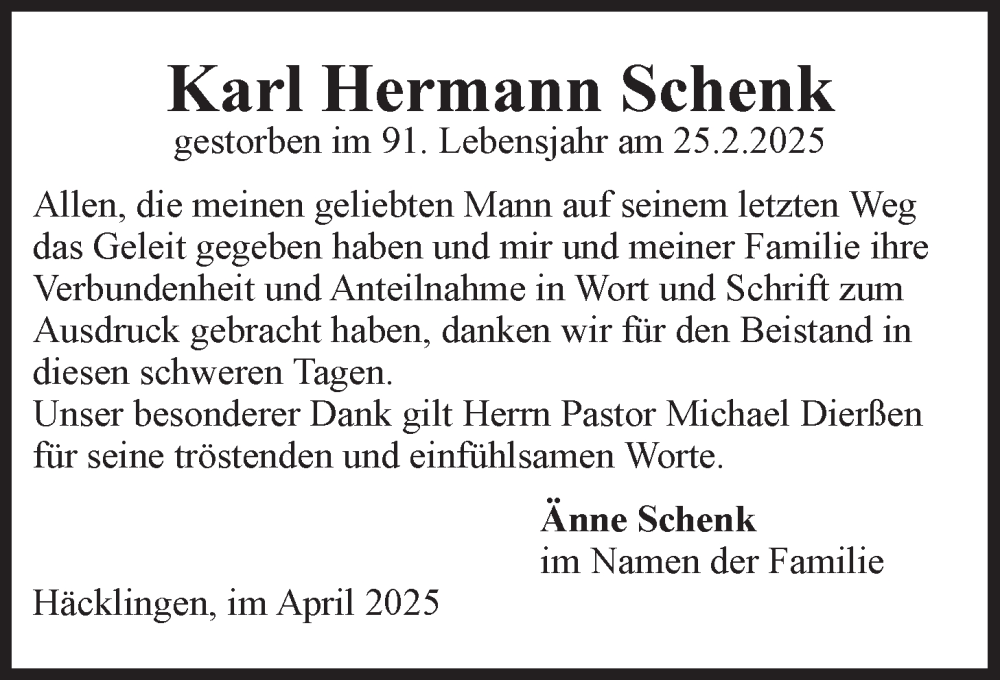 Karl Hermann Schenk
gestorben im 91. Lebensjahr am 25.2.2025

Allen, die meinen geliebten Mann auf seinem letzten Weg das Geleit gegeben haben und mir und meiner Familie ihre Verbundenheit und Anteilnahme in Wort und Schrift zum Ausdruck gebracht haben, danken wir für den Beistand in diesen schweren Tagen.
Unser besonderer Dank gilt Herrn Pastor Michael Dierßen für seine tröstenden und einfühlsamen Worte.

Änne Schenk
im Namen der Familie

Häcklingen, im April 2025